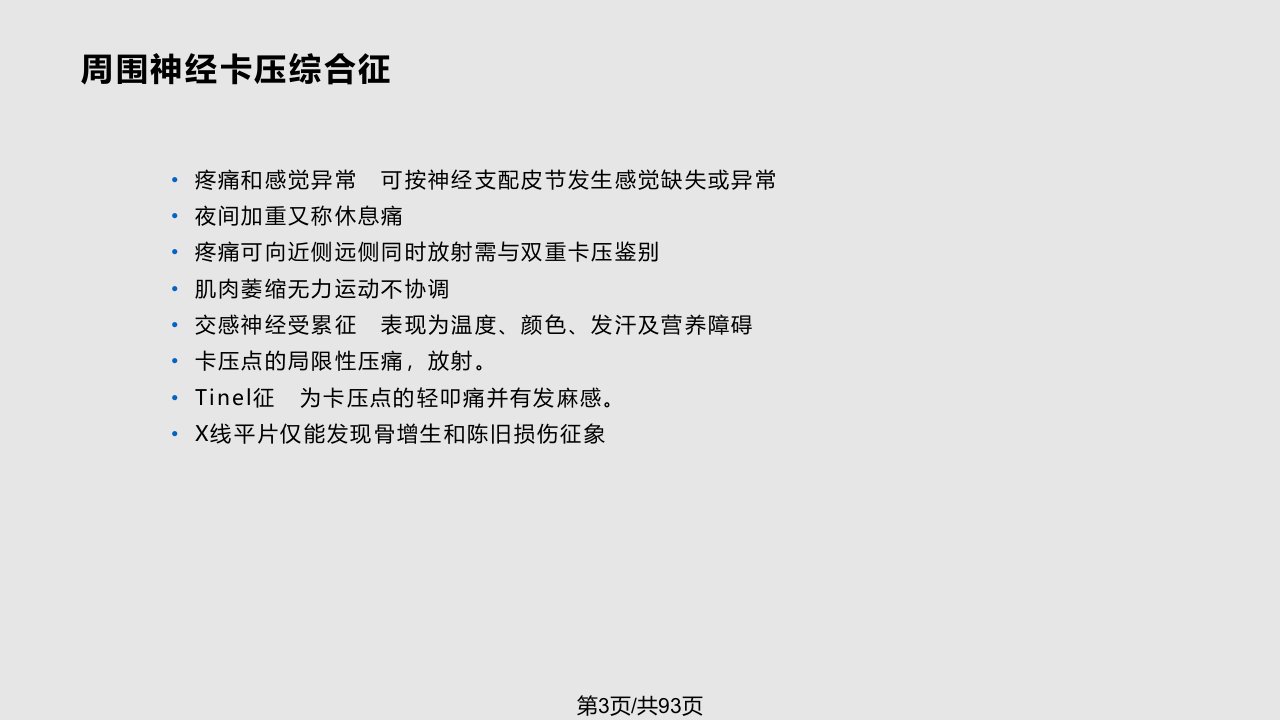 周围神经卡压综合征

• 疼痛和感觉异常 可按神经支配皮节发生感觉缺失或异常
• 夜间加重又称休息痛
• 疼痛可向近侧远侧同时放射需与双重卡压鉴别
• 肌肉萎缩无力运动不协调
• 交感神经受累征 表现为温度、颜色、发汗及营养障碍
• 卡压点的局限性压痛，放射。
• Tinel征 为卡压点的轻叩痛并有发麻感。
• X线平片仅能发现骨增生和陈旧损伤征象

第3页/共93页